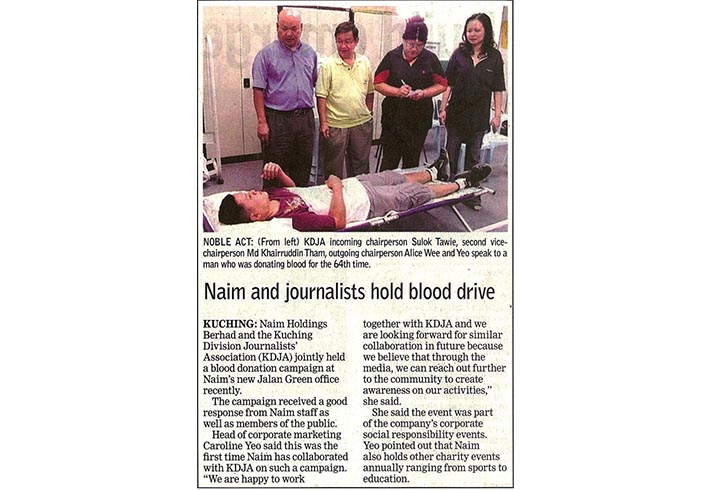 NOBLE ACT: (From left) KDJA incoming chairperson Sulok Tawie, second vice-chairperson Md Khairruddin Tham, outgoing chairperson Alice Wee and Yeo speak to a man who was donating blood for the 64th time.

Naim and journalists hold blood drive

KUCHING: Naim Holdings Berhad and the Kuching Division Journalists' Association (KDJA) jointly held a blood donation campaign at Naim's new Jalan Green office recently.

The campaign received a good response from Naim staff as well as members of the public.

Head of corporate marketing Caroline Yeo said this was the first time Naim has collaborated with KDJA on such a campaign.

"We are happy to work together with KDJA and we are looking forward for similar collaboration in future because we believe that through the media, we can reach out further to the community to create awareness on our activities," she said.

She said the event was part of the company's corporate social responsibility events. Yeo pointed out that Naim also holds other charity events annually ranging from sports to education.